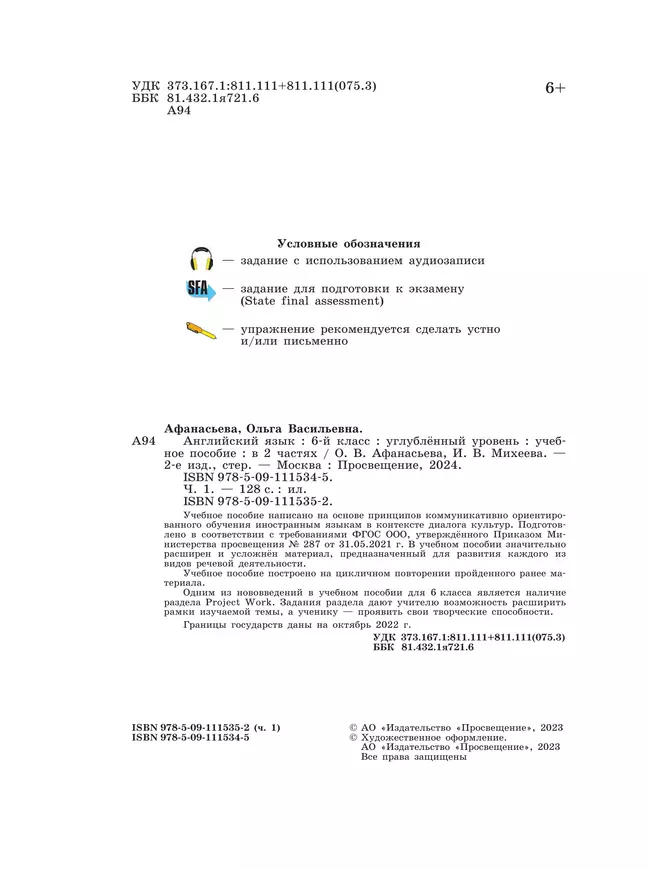 УДК 373.167.1:811.111+811.111(075.3)
ББК 81.432.1я721.6
А94

6+

Условные обозначения
— задание с использованием аудиозаписи
SFA — задание для подготовки к экзамену (State final assessment)
— упражнение рекомендуется сделать устно и/или письменно

Афанасьева, Ольга Васильевна.
А94 Английский язык : 6-й класс : углублённый уровень : учебное пособие : в 2 частях / О. В. Афанасьева, И. В. Михеева. — 2-е изд., стер. — Москва : Просвещение, 2024.
ISBN 978-5-09-111534-5.
Ч. 1. — 128 с. : ил.
ISBN 978-5-09-111535-2.

Учебное пособие написано на основе принципов коммуникативно ориентированного обучения иностранным языкам в контексте диалога культур. Подготовлено в соответствии с требованиями ФГОС ООО, утверждённого Приказом Министерства просвещения № 287 от 31.05.2021 г. В учебном пособии значительно расширен и усложнён материал, предназначенный для развития каждого из видов речевой деятельности.

Учебное пособие построено на цикличном повторении пройденного ранее материала.

Одним из нововведений в учебном пособии для 6 класса является наличие раздела Project Work. Задания раздела дают учителю возможность расширить рамки изучаемой темы, а ученику — проявить свои творческие способности.

Границы государств даны на октябрь 2022 г.

УДК 373.167.1:811.111+811.111(075.3)
ББК 81.432.1я721.6

ISBN 978-5-09-111535-2 (ч. 1)
ISBN 978-5-09-111534-5

© АО «Издательство «Просвещение», 2023
© Художественное оформление.
АО «Издательство «Просвещение», 2023
Все права защищены